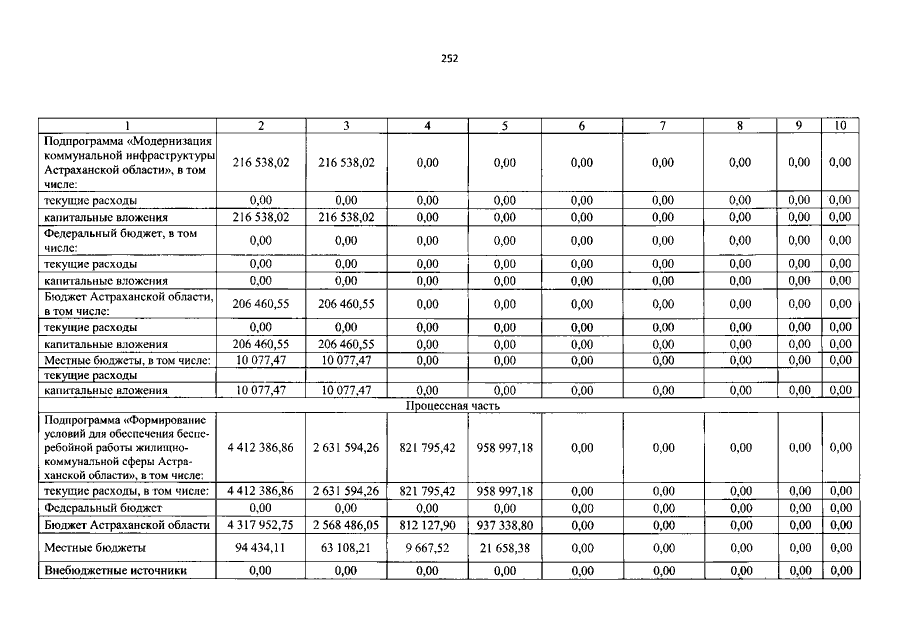 252

| 1 | 2 | 3 | 4 | 5 | 6 | 7 | 8 | 9 | 10 |
|---|---|---|---|---|---|---|---|---|---|
| Подпрограмма «Модернизация коммунальной инфраструктуры Астраханской области», в том числе: | 216 538,02 | 216 538,02 | 0,00 | 0,00 | 0,00 | 0,00 | 0,00 | 0,00 | 0,00 |
| текущие расходы | 0,00 | 0,00 | 0,00 | 0,00 | 0,00 | 0,00 | 0,00 | 0,00 | 0,00 |
| капитальные вложения | 216 538,02 | 216 538,02 | 0,00 | 0,00 | 0,00 | 0,00 | 0,00 | 0,00 | 0,00 |
| Федеральный бюджет, в том числе: | 0,00 | 0,00 | 0,00 | 0,00 | 0,00 | 0,00 | 0,00 | 0,00 | 0,00 |
| текущие расходы | 0,00 | 0,00 | 0,00 | 0,00 | 0,00 | 0,00 | 0,00 | 0,00 | 0,00 |
| капитальные вложения | 0,00 | 0,00 | 0,00 | 0,00 | 0,00 | 0,00 | 0,00 | 0,00 | 0,00 |
| Бюджет Астраханской области, в том числе: | 206 460,55 | 206 460,55 | 0,00 | 0,00 | 0,00 | 0,00 | 0,00 | 0,00 | 0,00 |
| текущие расходы | 0,00 | 0,00 | 0,00 | 0,00 | 0,00 | 0,00 | 0,00 | 0,00 | 0,00 |
| капитальные вложения | 206 460,55 | 206 460,55 | 0,00 | 0,00 | 0,00 | 0,00 | 0,00 | 0,00 | 0,00 |
| Местные бюджеты, в том числе: | 10 077,47 | 10 077,47 | 0,00 | 0,00 | 0,00 | 0,00 | 0,00 | 0,00 | 0,00 |
| текущие расходы | | | | | | | | | |
| капитальные вложения | 10 077,47 | 10 077,47 | 0,00 | 0,00 | 0,00 | 0,00 | 0,00 | 0,00 | 0,00 |
| Процессная часть | | | | | | | | | |
| Подпрограмма «Формирование условий для обеспечения бесперебойной работы жилищно-коммунальной сферы Астраханской области», в том числе: | 4 412 386,86 | 2 631 594,26 | 821 795,42 | 958 997,18 | 0,00 | 0,00 | 0,00 | 0,00 | 0,00 |
| текущие расходы, в том числе: | 4 412 386,86 | 2 631 594,26 | 821 795,42 | 958 997,18 | 0,00 | 0,00 | 0,00 | 0,00 | 0,00 |
| Федеральный бюджет | 0,00 | 0,00 | 0,00 | 0,00 | 0,00 | 0,00 | 0,00 | 0,00 | 0,00 |
| Бюджет Астраханской области | 4 317 952,75 | 2 568 486,05 | 812 127,90 | 937 338,80 | 0,00 | 0,00 | 0,00 | 0,00 | 0,00 |
| Местные бюджеты | 94 434,11 | 63 108,21 | 9 667,52 | 21 658,38 | 0,00 | 0,00 | 0,00 | 0,00 | 0,00 |
| Внебюджетные источники | 0,00 | 0,00 | 0,00 | 0,00 | 0,00 | 0,00 | 0,00 | 0,00 | 0,00 |